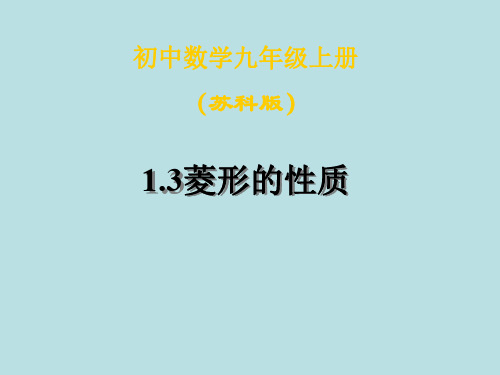 初中数学九年级上册

（苏科版）

1.3菱形的性质